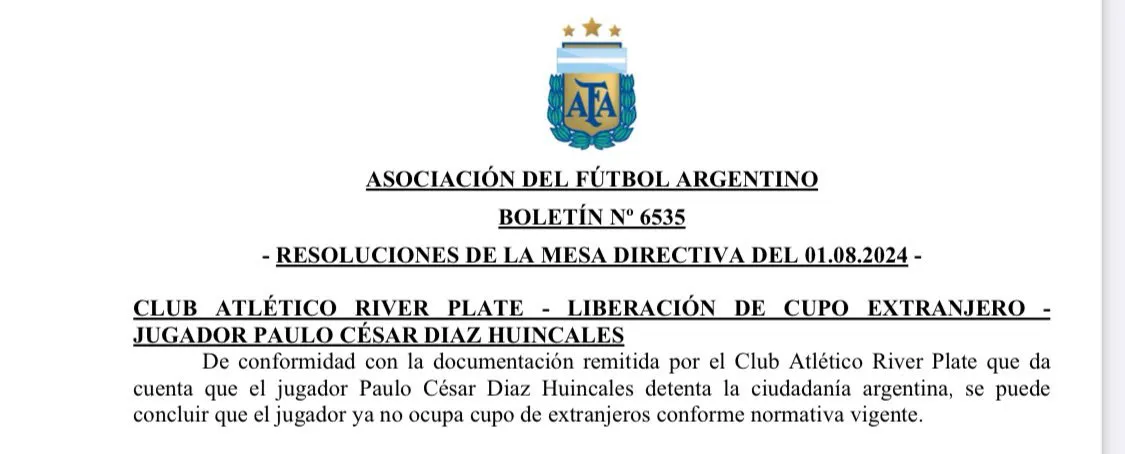 AFA

ASOCIACIÓN DEL FÚTBOL ARGENTINO

BOLETÍN Nº 6535

- RESOLUCIONES DE LA MESA DIRECTIVA DEL 01.08.2024 -

CLUB ATLÉTICO RIVER PLATE - LIBERACIÓN DE CUPO EXTRANJERO - JUGADOR PAULO CÉSAR DIAZ HUINCALES

De conformidad con la documentación remitida por el Club Atlético River Plate que da cuenta que el jugador Paulo César Diaz Huincales detenta la ciudadanía argentina, se puede concluir que el jugador ya no ocupa cupo de extranjeros conforme normativa vigente.